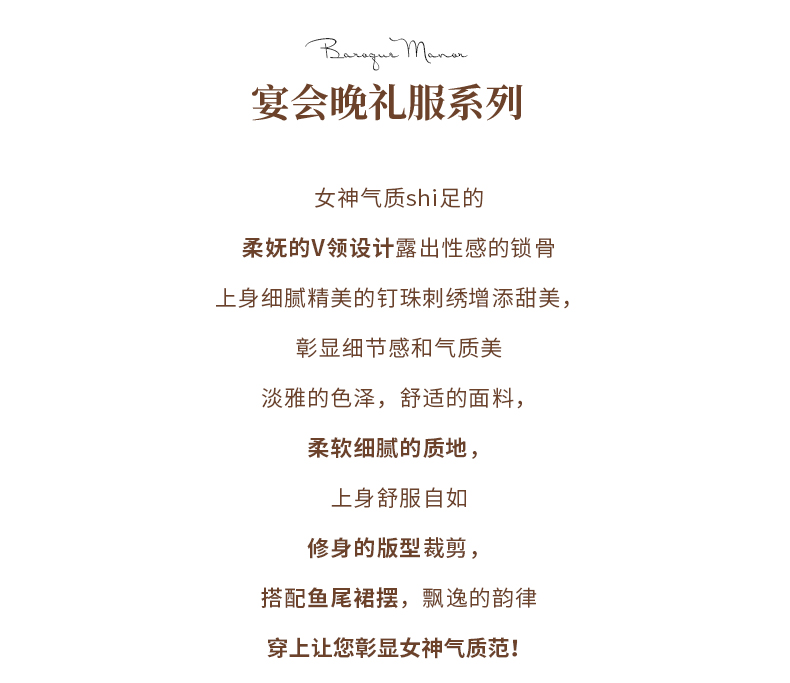 Baroque Manor

宴会晚礼服系列

女神气质shi足的

柔妩的V领设计露出性感的锁骨

上身细腻精美的钉珠刺绣增添甜美，

彰显细节感和气质美

淡雅的色泽，舒适的面料，

柔软细腻的质地，

上身舒服自如

修身的版型裁剪，

搭配鱼尾裙摆，飘逸的韵律

穿上让您彰显女神气质范！